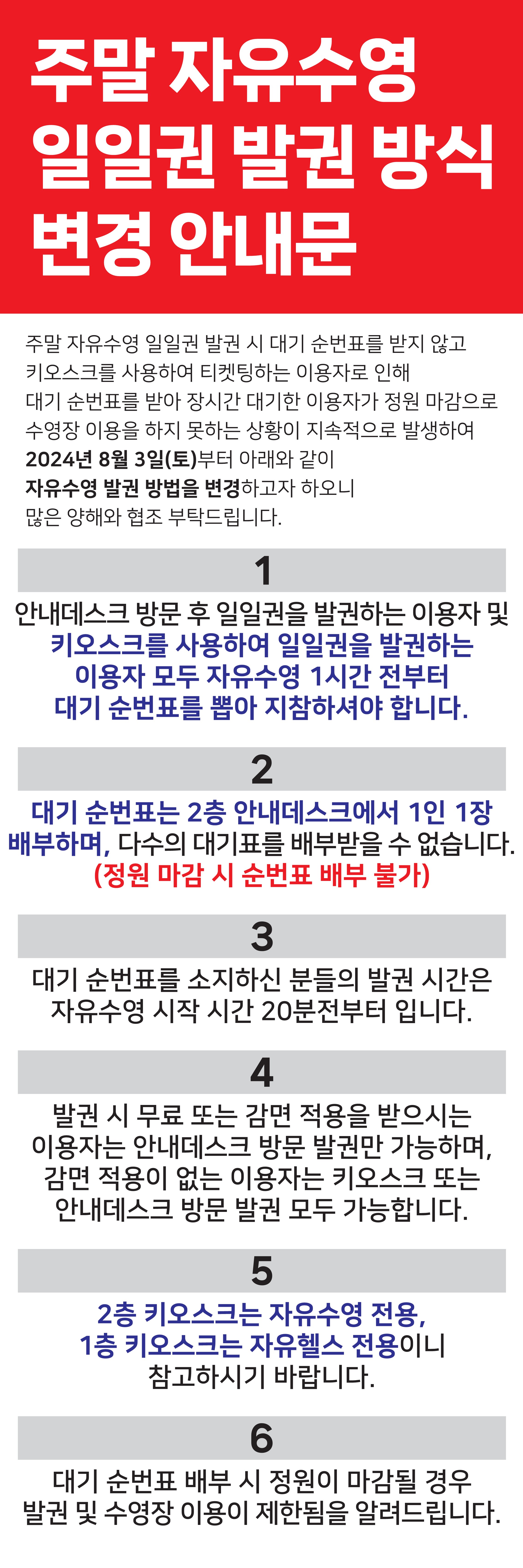 주말 자유수영 일일권 발권 방식 변경 안내문

주말 자유수영 일일권 발권 시 대기 순번표를 받지 않고 키오스크를 사용하여 티켓팅하는 이용자로 인해 대기 순번표를 받아 장시간 대기한 이용자가 정원 마감으로 수영장 이용을 하지 못하는 상황이 지속적으로 발생하여 2024년 8월 3일(토)부터 아래와 같이 자유수영 발권 방법을 변경하고자 하오니 많은 양해와 협조 부탁드립니다.

1
안내데스크 방문 후 일일권을 발권하는 이용자 및 키오스크를 사용하여 일일권을 발권하는 이용자 모두 자유수영 1시간 전부터 대기 순번표를 뽑아 지참하셔야 합니다.

2
대기 순번표는 2층 안내데스크에서 1인 1장 배부하며, 다수의 대기표를 배부받을 수 없습니다. (정원 마감 시 순번표 배부 불가)

3
대기 순번표를 소지하신 분들의 발권 시간은 자유수영 시작 시간 20분전부터 입니다.

4
발권 시 무료 또는 감면 적용을 받으시는 이용자는 안내데스크 방문 발권만 가능하며, 감면 적용이 없는 이용자는 키오스크 또는 안내데스크 방문 발권 모두 가능합니다.

5
2층 키오스크는 자유수영 전용, 1층 키오스크는 자유헬스 전용이니 참고하시기 바랍니다.

6
대기 순번표 배부 시 정원이 마감될 경우 발권 및 수영장 이용이 제한됨을 알려드립니다.